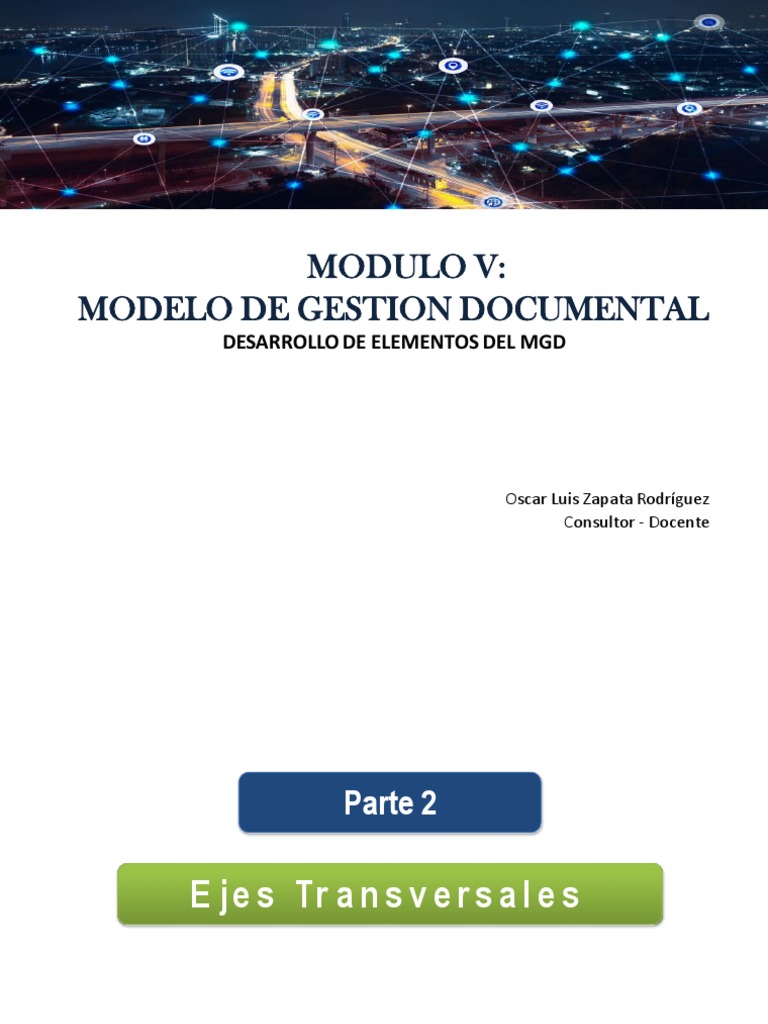 MODULO V:
MODELO DE GESTION DOCUMENTAL
DESARROLLO DE ELEMENTOS DEL MGD

Oscar Luis Zapata Rodríguez
Consultor - Docente

Parte 2

Ejes Transversales